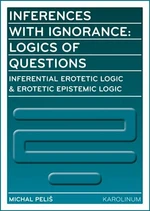 INFERENCES WITH IGNORANCE: LOGICS OF QUESTIONS

INFERENTIAL EROTETIC LOGIC & EROTETIC EPISTEMIC LOGIC

MICHAL PELIŠ

KAROLINUM